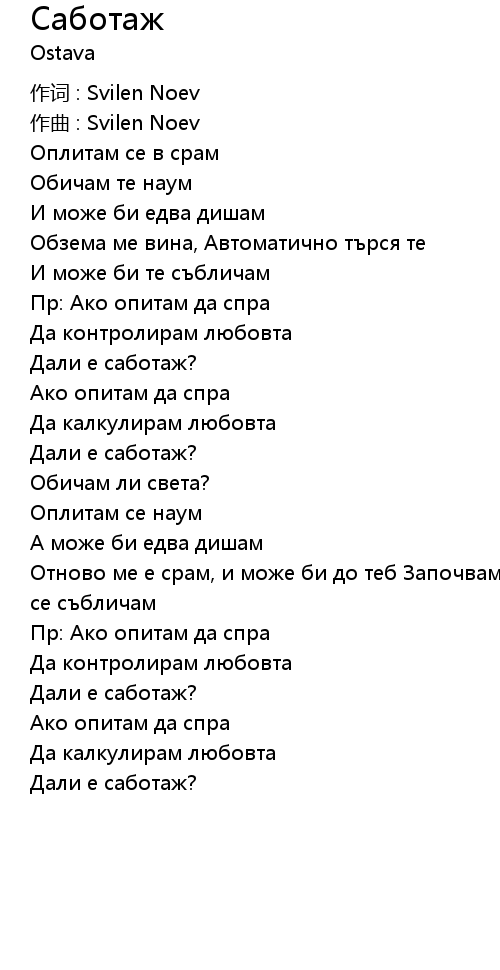 Саботаж
Ostava

作词 : Svilen Noev
作曲 : Svilen Noev
Оплитам се в срам
Обичам те наум
И може би едва дишам
Обзема ме вина, Автоматично търся те
И може би те събличам
Пр: Ако опитам да спра
Да контролирам любовта
Дали е саботаж?
Ако опитам да спра
Да калкулирам любовта
Дали е саботаж?
Обичам ли света?
Оплитам се наум
А може би едва дишам
Отново ме е срам, и може би до теб Започвам
се събличам
Пр: Ако опитам да спра
Да контролирам любовта
Дали е саботаж?
Ако опитам да спра
Да калкулирам любовта
Дали е саботаж?